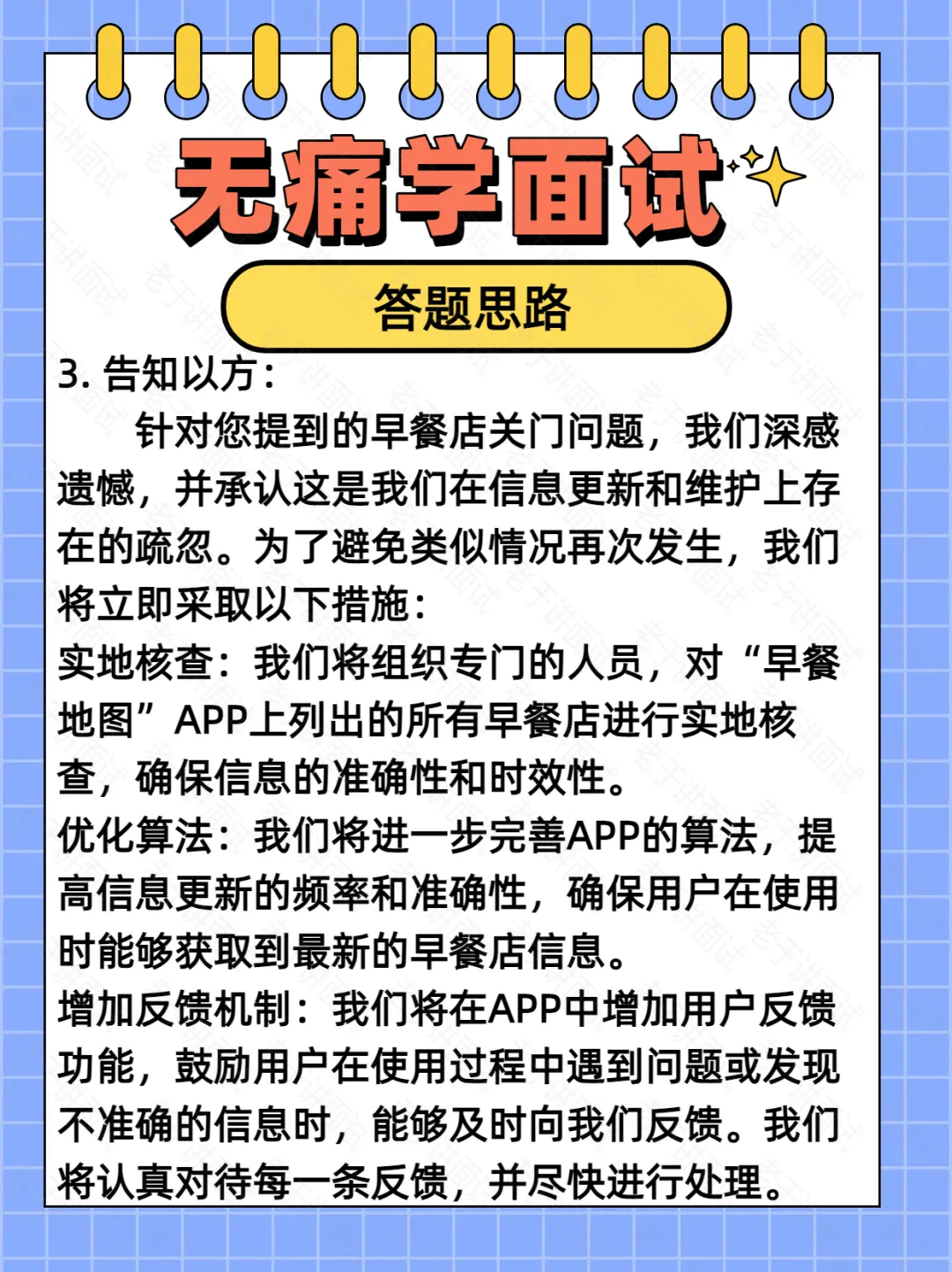 无痛学面试

答题思路

3. 告知以方：

针对您提到的早餐店关门问题，我们深感遗憾，并承认这是我们在信息更新和维护上存在的疏忽。为了避免类似情况再次发生，我们将立即采取以下措施：

实地核查：我们将组织专门的人员，对“早餐地图”APP上列出的所有早餐店进行实地核查，确保信息的准确性和时效性。

优化算法：我们将进一步完善APP的算法，提高信息更新的频率和准确性，确保用户在使用时能够获取到最新的早餐店信息。

增加反馈机制：我们将在APP中增加用户反馈功能，鼓励用户在使用过程中遇到问题或发现不准确的信息时，能够及时向我们反馈。我们将认真对待每一条反馈，并尽快进行处理。